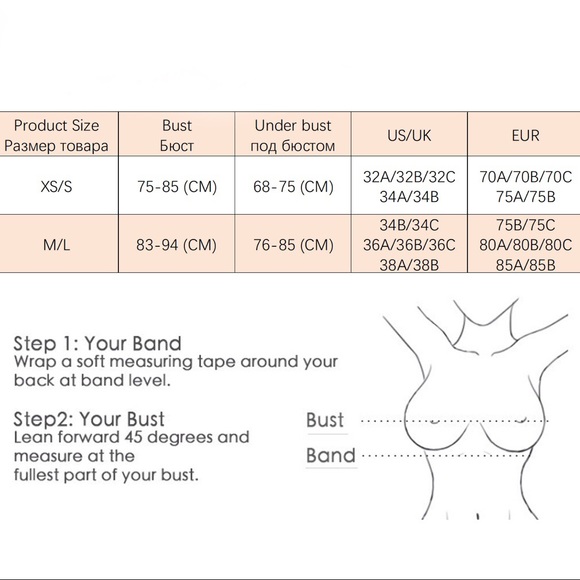 | Product Size Размер товара | Bust Бюст | Under bust под бюстом | US/UK | EUR |
|---|---|---|---|---|
| XS/S | 75-85 (CM) | 68-75 (CM) | 32A/32B/32C 34A/34B | 70A/70B/70C 75A/75B |
| M/L | 83-94 (CM) | 76-85 (CM) | 34B/34C 36A/36B/36C 38A/38B | 75B/75C 80A/80B/80C 85A/85B |

Step 1: Your Band
Wrap a soft measuring tape around your back at band level.

Step2: Your Bust
Lean forward 45 degrees and measure at the fullest part of your bust.

Bust

Band